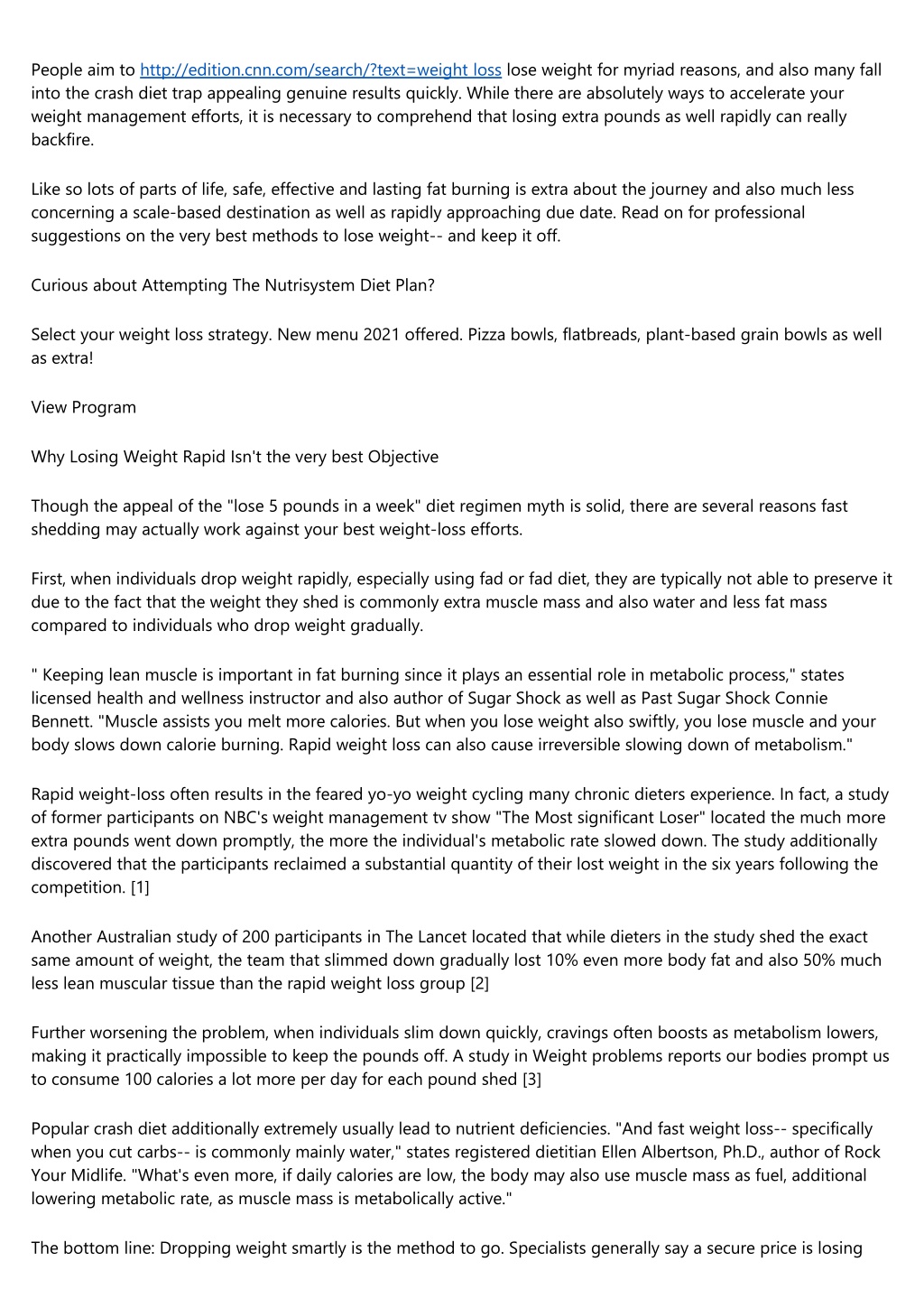 People aim to http://edition.cnn.com/search/?text=weight loss lose weight for myriad reasons, and also many fall into the crash diet trap appealing genuine results quickly. While there are absolutely ways to accelerate your weight management efforts, it is necessary to comprehend that losing extra pounds as well rapidly can really backfire.

Like so lots of parts of life, safe, effective and lasting fat burning is extra about the journey and also much less concerning a scale-based destination as well as rapidly approaching due date. Read on for professional suggestions on the very best methods to lose weight-- and keep it off.

Curious about Attempting The Nutrisystem Diet Plan?

Select your weight loss strategy. New menu 2021 offered. Pizza bowls, flatbreads, plant-based grain bowls as well as extra!

View Program

Why Losing Weight Rapid Isn't the very best Objective

Though the appeal of the "lose 5 pounds in a week" diet regimen myth is solid, there are several reasons fast shedding may actually work against your best weight-loss efforts.

First, when individuals drop weight rapidly, especially using fad or fad diet, they are typically not able to preserve it due to the fact that the weight they shed is commonly extra muscle mass and also water and less fat mass compared to individuals who drop weight gradually.

" Keeping lean muscle is important in fat burning since it plays an essential role in metabolic process," states licensed health and wellness instructor and also author of Sugar Shock as well as Past Sugar Shock Connie Bennett. "Muscle assists you melt more calories. But when you lose weight also swiftly, you lose muscle and your body slows down calorie burning. Rapid weight loss can also cause irreversible slowing down of metabolism."

Rapid weight-loss often results in the feared yo-yo weight cycling many chronic dieters experience. In fact, a study of former participants on NBC's weight management tv show "The Most significant Loser" located the much more extra pounds went down promptly, the more the individual's metabolic rate slowed down. The study additionally discovered that the participants reclaimed a substantial quantity of their lost weight in the six years following the competition. [1]

Another Australian study of 200 participants in The Lancet located that while dieters in the study shed the exact same amount of weight, the team that slimmed down gradually lost 10% even more body fat and also 50% much less lean muscular tissue than the rapid weight loss group [2]

Further worsening the problem, when individuals slim down quickly, cravings often boosts as metabolism lowers, making it practically impossible to keep the pounds off. A study in Weight problems reports our bodies prompt us to consume 100 calories a lot more per day for each pound shed [3]

Popular crash diet additionally extremely usually lead to nutrient deficiencies. "And fast weight loss-- specifically when you cut carbs-- is commonly mainly water," states registered dietitian Ellen Albertson, Ph.D., author of Rock Your Midlife. "What's even more, if daily calories are low, the body may also use muscle mass as fuel, additional lowering metabolic rate, as muscle mass is metabolically active."

The bottom line: Dropping weight smartly is the method to go. Specialists generally say a secure price is losing